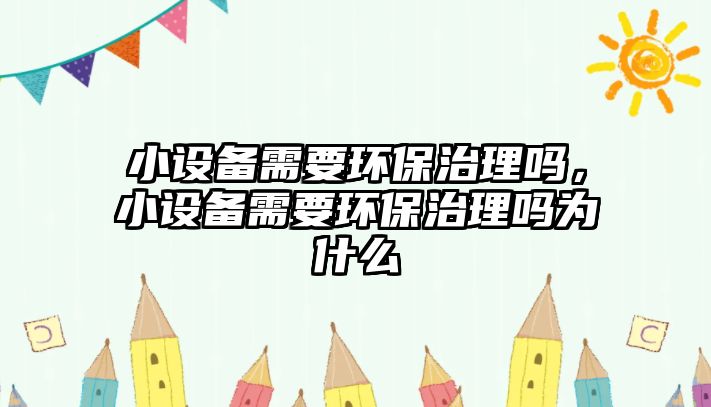 小设备需要环保治理吗，小设备需要环保治理吗为什么